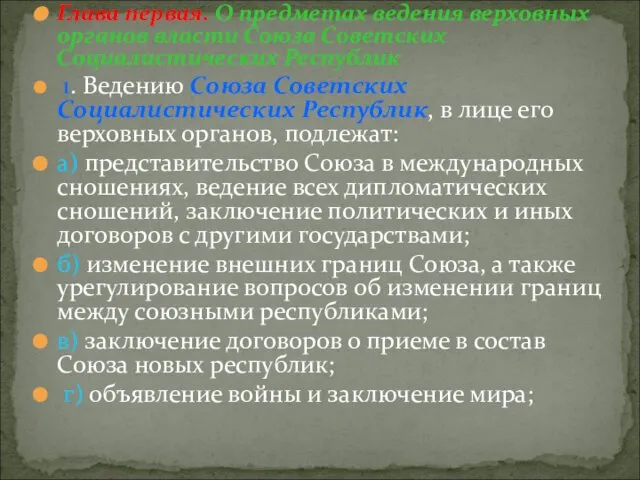 Глава первая. О предметах ведения верховных органов власти Союза Советских Социалистических Республик

1. Ведению Союза Советских Социалистических Республик, в лице его верховных органов, подлежат:

а) представительство Союза в международных сношениях, ведение всех дипломатических сношений, заключение политических и иных договоров с другими государствами;

б) изменение внешних границ Союза, а также урегулирование вопросов об изменении границ между союзными республиками;

в) заключение договоров о приеме в состав Союза новых республик;

г) объявление войны и заключение мира;